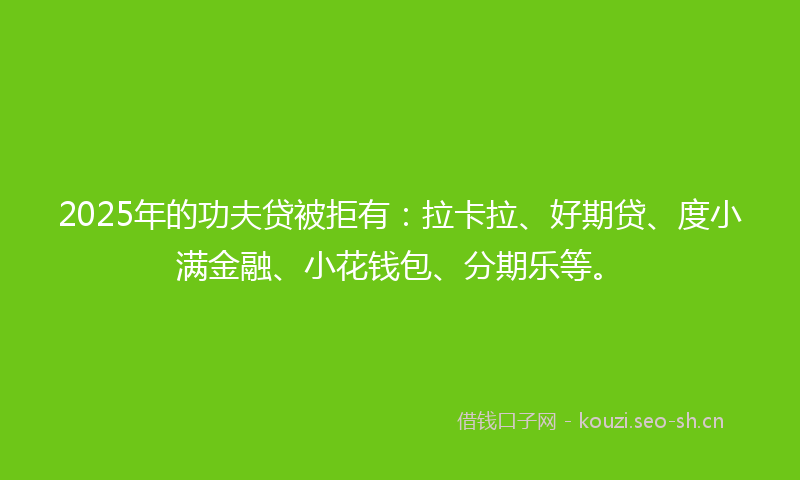 2025年的功夫贷被拒有：拉卡拉、好期贷、度小满金融、小花钱包、分期乐等。

借钱口子网 - kouzi.seo-sh.cn